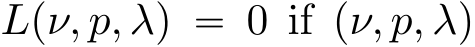 $L(\nu, p, \lambda) = 0$ if $(\nu, p, \lambda)$